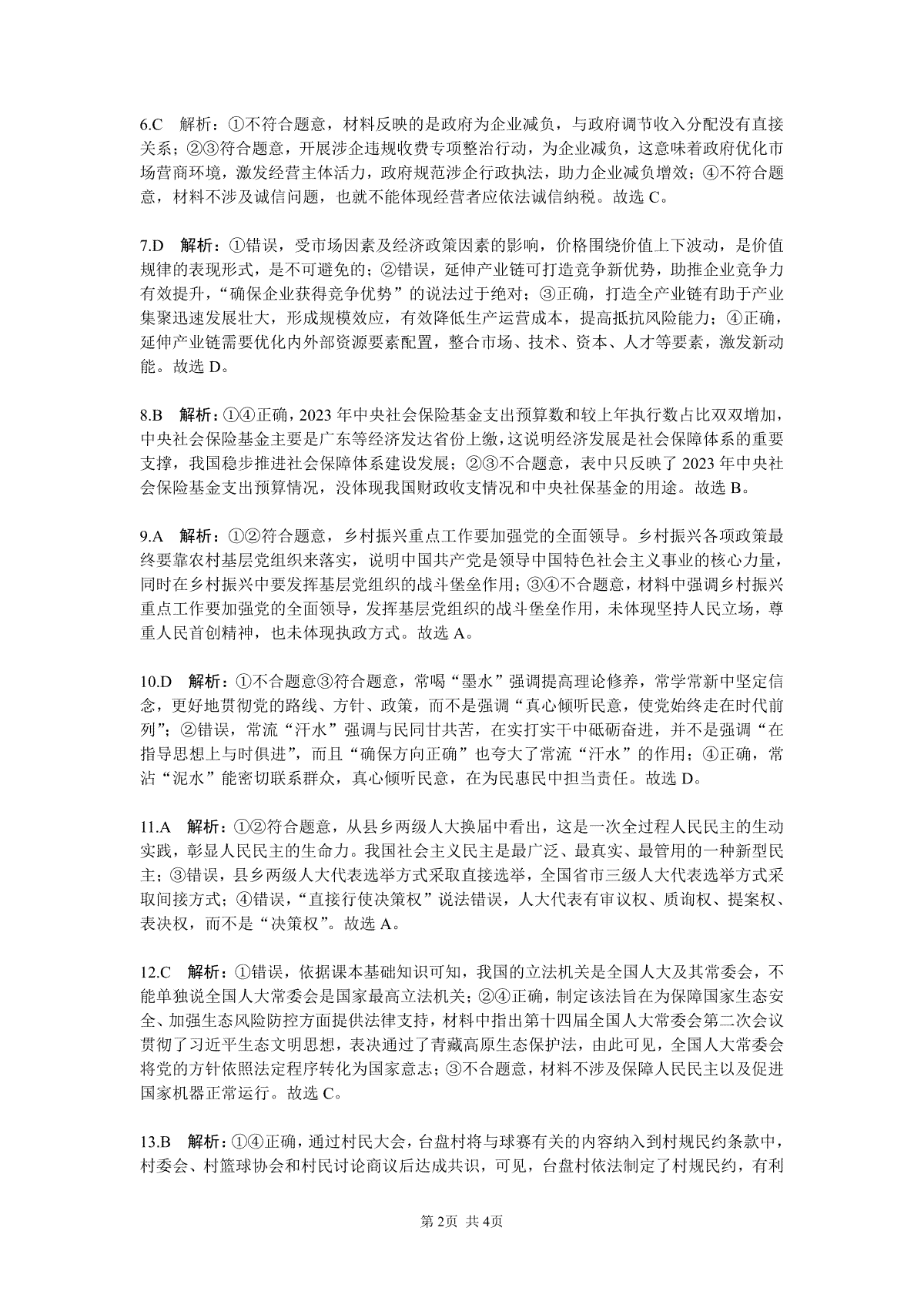 6.C 解析：①不符合题意，材料反映的是政府为企业减负，与政府调节收入分配没有直接关系；②③符合题意，开展涉企违规收费专项整治行动，为企业减负，这意味着政府优化市场营商环境，激发经营主体活力，政府规范涉企行政执法，助力企业减负增效；④不符合题意，材料不涉及诚信问题，也就不能体现经营者应依法诚信纳税。故选 C。

7.D 解析：①错误，受市场因素及经济政策因素的影响，价格围绕价值上下波动，是价值规律的表现形式，是不可避免的；②错误，延伸产业链可打造竞争新优势，助推企业竞争力有效提升，“确保企业获得竞争优势”的说法过于绝对；③正确，打造全产业链有助于产业集聚迅速发展壮大，形成规模效应，有效降低生产运营成本，提高抵抗风险能力；④正确，延伸产业链需要优化内外部资源要素配置，整合市场、技术、资本、人才等要素，激发新动能。故选 D。

8.B 解析：①④正确，2023 年中央社会保险基金支出预算数和较上年执行数占比双双增加，中央社会保险基金主要是广东等经济发达省份上缴，这说明经济发展是社会保障体系的重要支撑，我国稳步推进社会保障体系建设发展；②③不合题意，表中只反映了 2023 年中央社会保险基金支出预算情况，没体现我国财政收支情况和中央社保基金的用途。故选 B。

9.A 解析：①②符合题意，乡村振兴重点工作要加强党的全面领导。乡村振兴各项政策最终要靠农村基层党组织来落实，说明中国共产党是领导中国特色社会主义事业的核心力量，同时在乡村振兴中要发挥基层党组织的战斗堡垒作用；③④不合题意，材料中强调乡村振兴重点工作要加强党的全面领导，发挥基层党组织的战斗堡垒作用，未体现坚持人民立场，尊重人民首创精神，也未体现执政方式。故选 A。

10.D 解析：①不合题意③符合题意，常喝“墨水”强调提高理论修养，常学常新中坚定信念，更好地贯彻党的路线、方针、政策，而不是强调“真心倾听民意，使党始终走在时代前列”；②错误，常流“汗水”强调与民同甘共苦，在实打实干中砥砺奋进，并不是强调“在指导思想上与时俱进”，而且“确保方向正确”也夸大了常流“汗水”的作用；④正确，常沾“泥水”能密切联系群众，真心倾听民意，在为民惠民中担当责任。故选 D。

11.A 解析：①②符合题意，从县乡两级人大换届中看出，这是一次全过程人民民主的生动实践，彰显人民民主的生命力。我国社会主义民主是最广泛、最真实、最管用的一种新型民主；③错误，县乡两级人大代表选举方式采取直接选举，全国省市三级人大代表选举方式采取间接方式；④错误，“直接行使决策权”说法错误，人大代表有审议权、质询权、提案权、表决权，而不是“决策权”。故选 A。

12.C 解析：①错误，依据课本基础知识可知，我国的立法机关是全国人大及其常委会，不能单独说全国人大常委会是国家最高立法机关；②④正确，制定该法旨在为保障国家生态安全、加强生态风险防控方面提供法律支持，材料中指出第十四届全国人大常委会第二次会议贯彻了习近平生态文明思想，表决通过了青藏高原生态保护法，由此可见，全国人大常委会将党的方针依照法定程序转化为国家意志；③不合题意，材料不涉及保障人民民主以及促进国家机器正常运行。故选 C。

13.B 解析：①④正确，通过村民大会，台盘村将与球赛有关的内容纳入到村规民约条款中，村委会、村篮球协会和村民讨论商议后达成共识，可见，台盘村依法制定了村规民约，有利

第 2页 共 4页